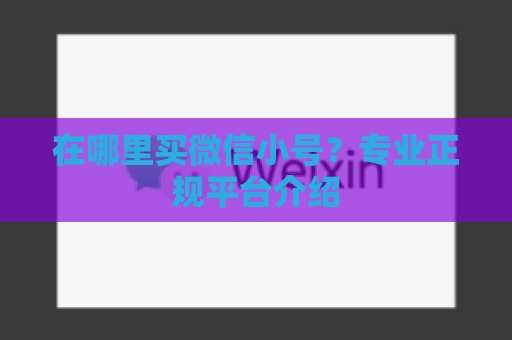 在哪里买微信小号？专业正规平台介绍

Weixin